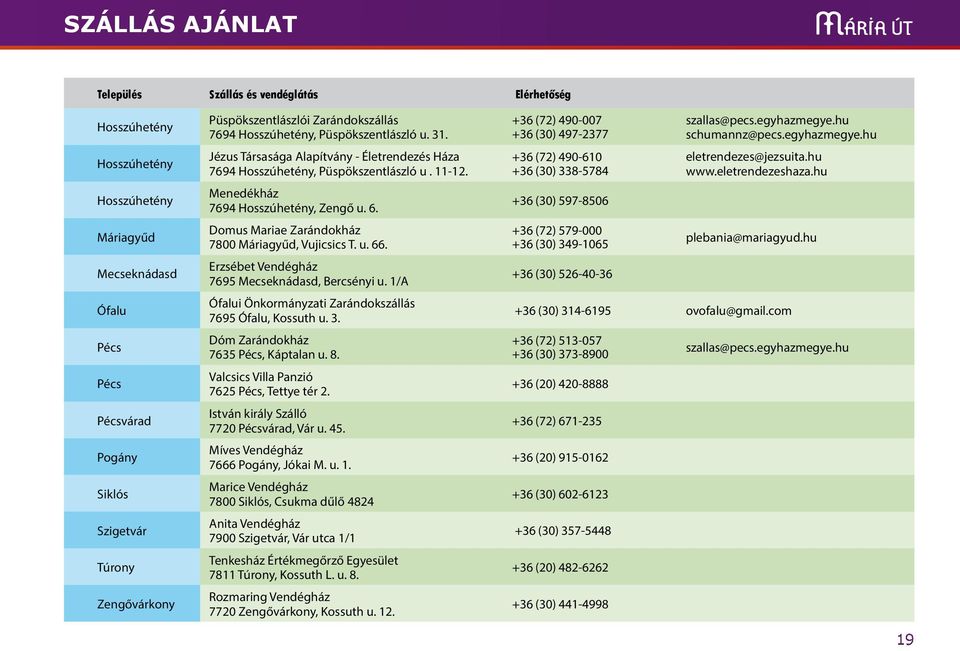 SZÁLLÁS AJÁNLAT

MÁRIA ÚT

| Település | Szállás és vendéglátás | Elérhetőség | |
|---|---|---|---|
| Hosszúhetény | Püspökszentlászlói Zarándokszállás 7694 Hosszúhetény, Püspökszentlászló u. 31. | +36 (72) 490-007 +36 (30) 497-2377 | szallas@pecs.egyhazmegye.hu schumannz@pecs.egyhazmegye.hu |
| Hosszúhetény | Jézus Társasága Alapítvány - Életrendezés Háza 7694 Hosszúhetény, Püspökszentlászló u . 11-12. | +36 (72) 490-610 +36 (30) 338-5784 | eletrendezes@jezsuita.hu www.eletrendezeshaza.hu |
| Hosszúhetény | Menedékház 7694 Hosszúhetény, Zengő u. 6. | +36 (30) 597-8506 | |
| Máriagyűd | Domus Mariae Zarándokház 7800 Máriagyűd, Vujicsics T. u. 66. | +36 (72) 579-000 +36 (30) 349-1065 | plebania@mariagyud.hu |
| Mecseknádasd | Erzsébet Vendégház 7695 Mecseknádasd, Bercsényi u. 1/A | +36 (30) 526-40-36 | |
| Ófalu | Ófalui Önkormányzati Zarándokszállás 7695 Ófalu, Kossuth u. 3. | +36 (30) 314-6195 | ovofalu@gmail.com |
| Pécs | Dóm Zarándokház 7635 Pécs, Káptalan u. 8. | +36 (72) 513-057 +36 (30) 373-8900 | szallas@pecs.egyhazmegye.hu |
| Pécs | Valcsics Villa Panzió 7625 Pécs, Tettye tér 2. | +36 (20) 420-8888 | |
| Pécsvárad | István király Szálló 7720 Pécsvárad, Vár u. 45. | +36 (72) 671-235 | |
| Pogány | Míves Vendégház 7666 Pogány, Jókai M. u. 1. | +36 (20) 915-0162 | |
| Siklós | Marice Vendégház 7800 Siklós, Csukma dűlő 4824 | +36 (30) 602-6123 | |
| Szigetvár | Anita Vendégház 7900 Szigetvár, Vár utca 1/1 | +36 (30) 357-5448 | |
| Túrony | Tenkesház Értékmegőrző Egyesület 7811 Túrony, Kossuth L. u. 8. | +36 (20) 482-6262 | |
| Zengővárkony | Rozmaring Vendégház 7720 Zengővárkony, Kossuth u. 12. | +36 (30) 441-4998 | |

19